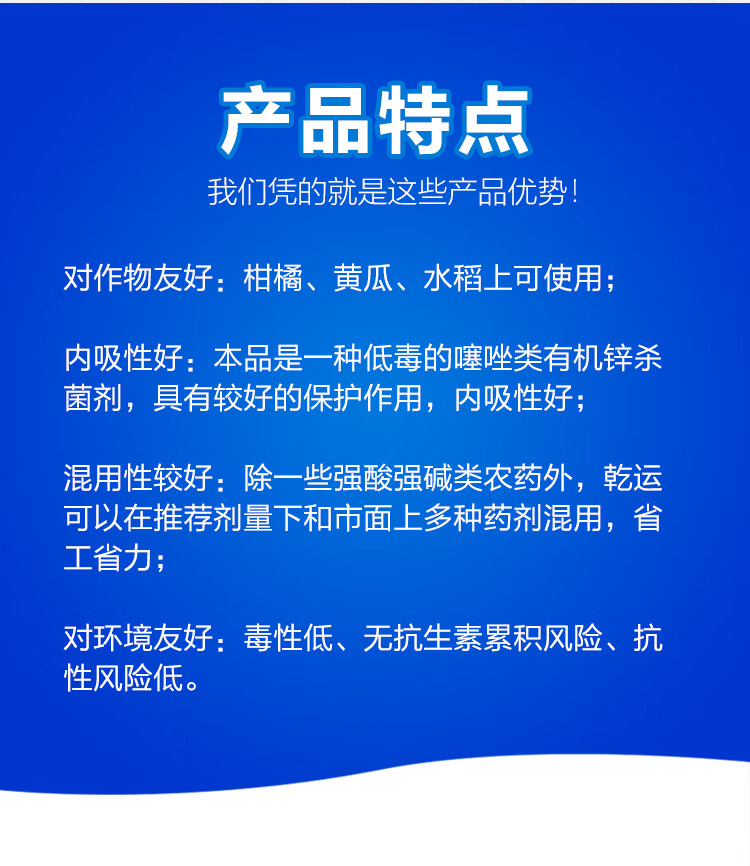 产品特点

我们凭的就是这些产品优势！

对作物友好：柑橘、黄瓜、水稻上可使用；

内吸性好：本品是一种低毒的噻唑类有机锌杀菌剂，具有较好的保护作用，内吸性好；

混用性较好：除一些强酸强碱类农药外，乾运可以在推荐剂量下和市面上多种药剂混用，省工省力；

对环境友好：毒性低、无抗生素累积风险、抗性风险低。